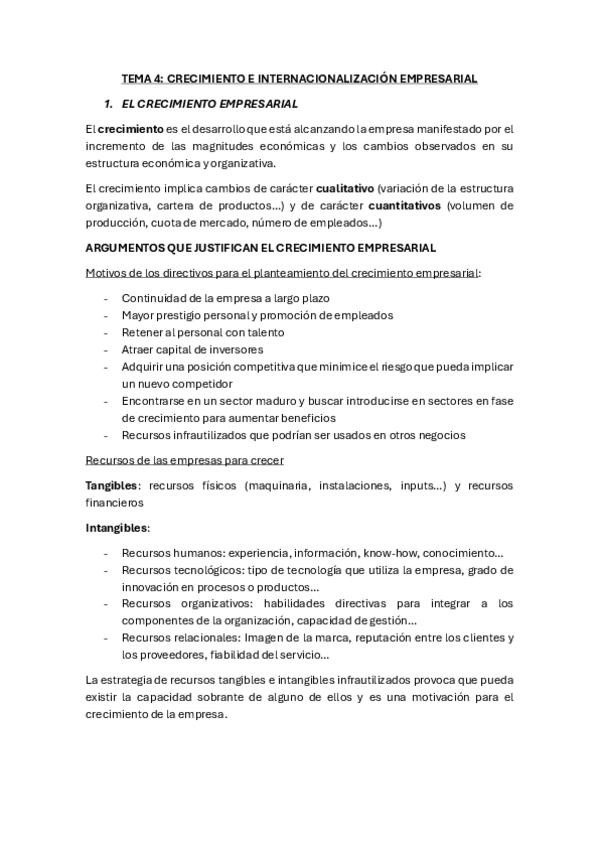 TEMA 4: CRECIMIENTO E INTERNACIONALIZACIÓN EMPRESARIAL

1. EL CRECIMIENTO EMPRESARIAL

El crecimiento es el desarrollo que está alcanzando la empresa manifestado por el incremento de las magnitudes económicas y los cambios observados en su estructura económica y organizativa.

El crecimiento implica cambios de carácter cualitativo (variación de la estructura organizativa, cartera de productos...) y de carácter cuantitativos (volumen de producción, cuota de mercado, número de empleados...)

ARGUMENTOS QUE JUSTIFICAN EL CRECIMIENTO EMPRESARIAL

Motivos de los directivos para el planteamiento del crecimiento empresarial:

- Continuidad de la empresa a largo plazo
- Mayor prestigio personal y promoción de empleados
- Retener al personal con talento
- Atraer capital de inversores
- Adquirir una posición competitiva que minimice el riesgo que pueda implicar un nuevo competidor
- Encontrarse en un sector maduro y buscar introducirse en sectores en fase de crecimiento para aumentar beneficios
- Recursos infrautilizados que podrían ser usados en otros negocios

Recursos de las empresas para crecer

Tangibles: recursos físicos (maquinaria, instalaciones, inputs...) y recursos financieros

Intangibles:

- Recursos humanos: experiencia, información, know-how, conocimiento...
- Recursos tecnológicos: tipo de tecnología que utiliza la empresa, grado de innovación en procesos o productos...
- Recursos organizativos: habilidades directivas para integrar a los componentes de la organización, capacidad de gestión...
- Recursos relacionales: Imagen de la marca, reputación entre los clientes y los proveedores, fiabilidad del servicio...

La estrategia de recursos tangibles e intangibles infrautilizados provoca que pueda existir la capacidad sobrante de alguno de ellos y es una motivación para el crecimiento de la empresa.